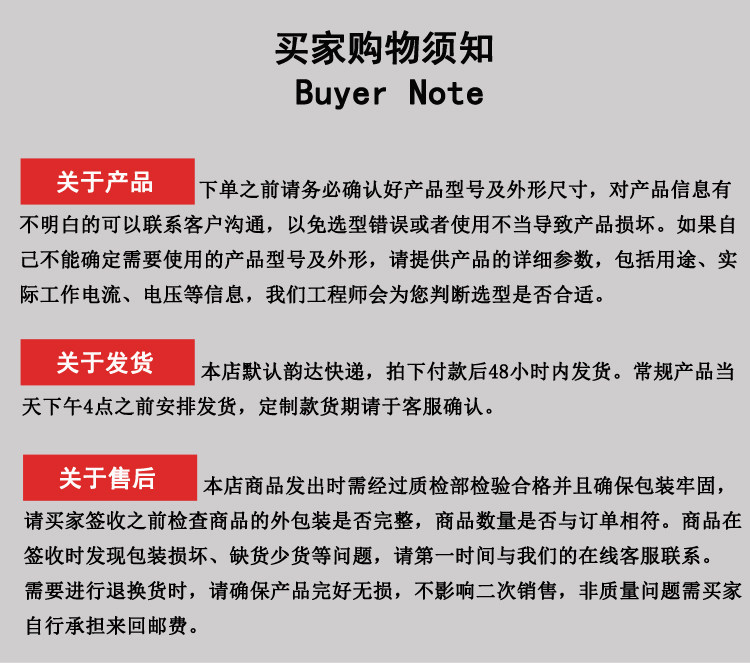 买家购物须知
Buyer Note

关于产品

下单之前请务必确认好产品型号及外形尺寸，对产品信息有不明白的可以联系客户沟通，以免选型错误或者使用不当导致产品损坏。如果自己不能确定需要使用的产品型号及外形，请提供产品的详细参数，包括用途、实际工作电流、电压等信息，我们工程师会为您判断选型是否合适。

关于发货

本店默认韵达快递，拍下付款后48小时内发货。常规产品当天下午4点之前安排发货，定制款货期请于客服确认。

关于售后

本店商品发出时需经过质检部检验合格并且确保包装牢固，请买家签收之前检查商品的外包装是否完整，商品数量是否与订单相符。商品在签收时发现包装损坏、缺货少货等问题，请第一时间与我们的在线客服联系。需要进行退换货时，请确保产品完好无损，不影响二次销售，非质量问题需买家自行承担来回邮费。